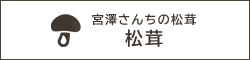 宮澤さんちの松茸
松茸